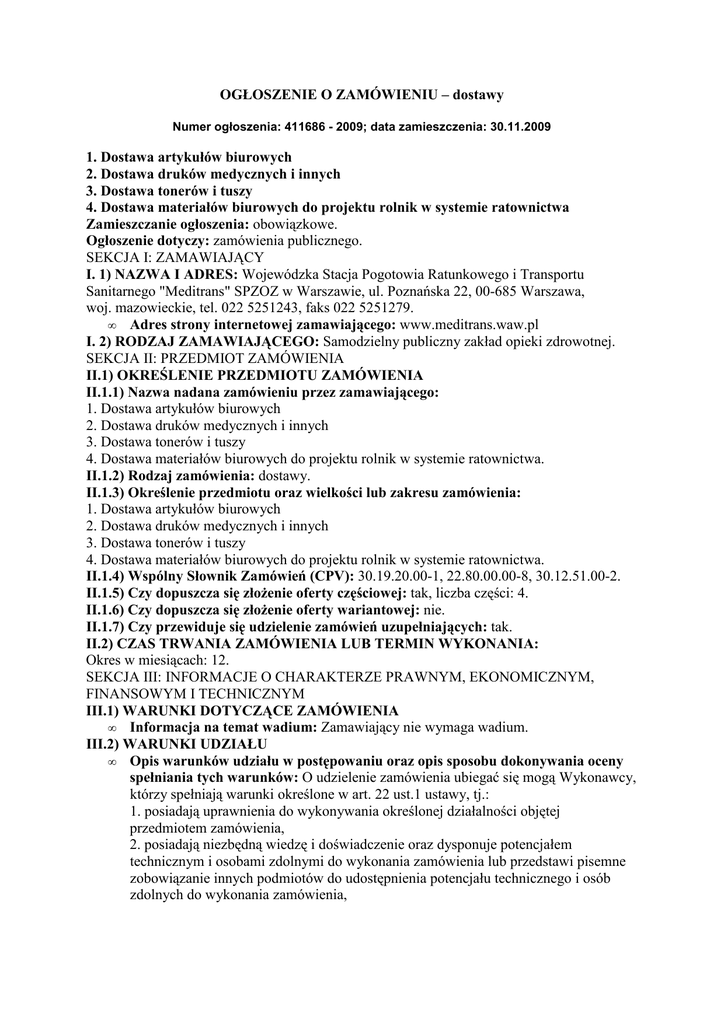 OGŁOSZENIE O ZAMÓWIENIU – dostawy

Numer ogłoszenia: 411686 - 2009; data zamieszczenia: 30.11.2009

1. Dostawa artykułów biurowych
2. Dostawa druków medycznych i innych
3. Dostawa tonerów i tuszy
4. Dostawa materiałów biurowych do projektu rolnik w systemie ratownictwa
Zamieszczanie ogłoszenia: obowiązkowe.
Ogłoszenie dotyczy: zamówienia publicznego.
SEKCJA I: ZAMAWIAJĄCY
I. 1) NAZWA I ADRES: Wojewódzka Stacja Pogotowia Ratunkowego i Transportu Sanitarnego "Meditrans" SPZOZ w Warszawie, ul. Poznańska 22, 00-685 Warszawa, woj. mazowieckie, tel. 022 5251243, faks 022 5251279.
∞ Adres strony internetowej zamawiającego: www.meditrans.waw.pl
I. 2) RODZAJ ZAMAWIAJĄCEGO: Samodzielny publiczny zakład opieki zdrowotnej.
SEKCJA II: PRZEDMIOT ZAMÓWIENIA
II.1) OKREŚLENIE PRZEDMIOTU ZAMÓWIENIA
II.1.1) Nazwa nadana zamówieniu przez zamawiającego:
1. Dostawa artykułów biurowych
2. Dostawa druków medycznych i innych
3. Dostawa tonerów i tuszy
4. Dostawa materiałów biurowych do projektu rolnik w systemie ratownictwa.
II.1.2) Rodzaj zamówienia: dostawy.
II.1.3) Określenie przedmiotu oraz wielkości lub zakresu zamówienia:
1. Dostawa artykułów biurowych
2. Dostawa druków medycznych i innych
3. Dostawa tonerów i tuszy
4. Dostawa materiałów biurowych do projektu rolnik w systemie ratownictwa.
II.1.4) Wspólny Słownik Zamówień (CPV): 30.19.20.00-1, 22.80.00.00-8, 30.12.51.00-2.
II.1.5) Czy dopuszcza się złożenie oferty częściowej: tak, liczba części: 4.
II.1.6) Czy dopuszcza się złożenie oferty wariantowej: nie.
II.1.7) Czy przewiduje się udzielenie zamówień uzupełniających: tak.
II.2) CZAS TRWANIA ZAMÓWIENIA LUB TERMIN WYKONANIA:
Okres w miesiącach: 12.
SEKCJA III: INFORMACJE O CHARAKTERZE PRAWNYM, EKONOMICZNYM, FINANSOWYM I TECHNICZNYM
III.1) WARUNKI DOTYCZĄCE ZAMÓWIENIA
∞ Informacja na temat wadium: Zamawiający nie wymaga wadium.
III.2) WARUNKI UDZIAŁU
∞ Opis warunków udziału w postępowaniu oraz opis sposobu dokonywania oceny spełniania tych warunków: O udzielenie zamówienia ubiegać się mogą Wykonawcy, którzy spełniają warunki określone w art. 22 ust.1 ustawy, tj.:
1. posiadają uprawnienia do wykonywania określonej działalności objętej przedmiotem zamówienia,
2. posiadają niezbędną wiedzę i doświadczenie oraz dysponuje potencjałem technicznym i osobami zdolnymi do wykonania zamówienia lub przedstawi pisemne zobowiązanie innych podmiotów do udostępnienia potencjału technicznego i osób zdolnych do wykonania zamówienia,